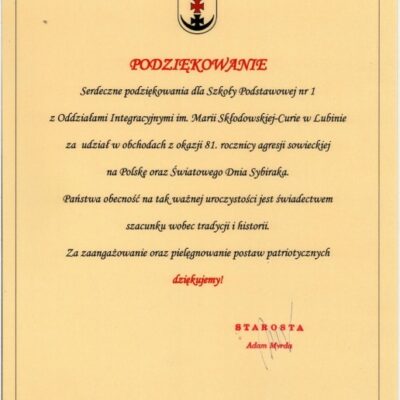 PODZIĘKOWANIE

Serdeczne podziękowania dla Szkoły Podstawowej nr 1 z Oddziałami Integracyjnymi im. Marii Skłodowskiej-Curie w Lubinie za udział w obchodach z okazji 81. rocznicy agresji sowieckiej na Polskę oraz Światowego Dnia Sybiraka.

Państwa obecność na tak ważnej uroczystości jest świadectwem szacunku wobec tradycji i historii.

Za zaangażowanie oraz pielęgnowanie postaw patriotycznych dziękujemy!

STAROSTA
Adam Myrda